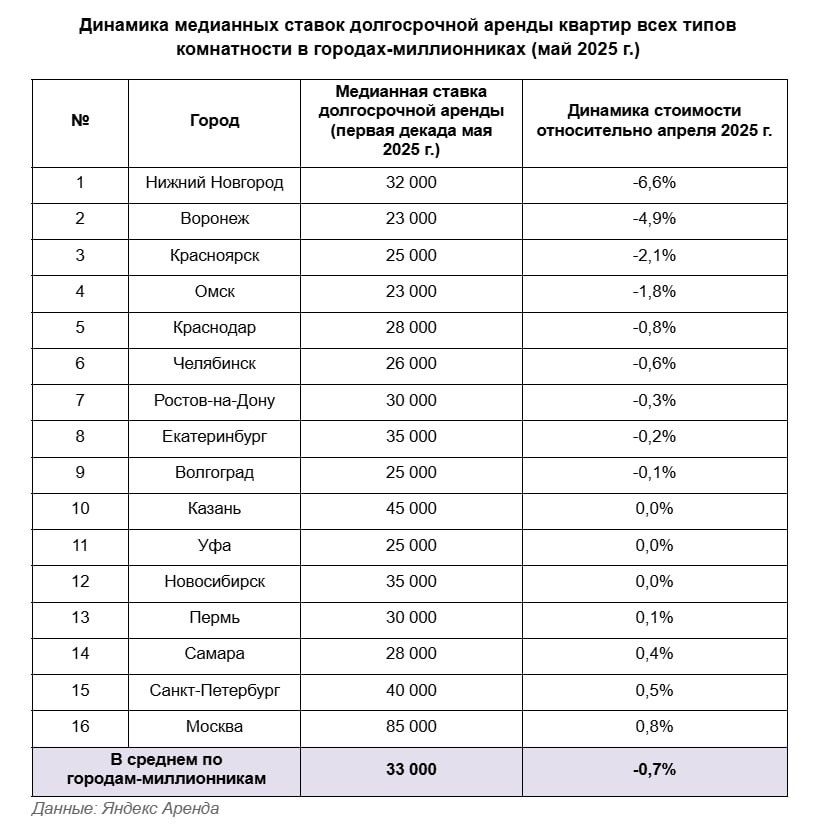 Динамика медианных ставок долгосрочной аренды квартир всех типов комнатности в городах-миллионниках (май 2025 г.)

| № | Город | Медианная ставка долгосрочной аренды (первая декада мая 2025 г.) | Динамика стоимости относительно апреля 2025 г. |
|---|---|---|---|
| 1 | Нижний Новгород | 32 000 | -6,6% |
| 2 | Воронеж | 23 000 | -4,9% |
| 3 | Красноярск | 25 000 | -2,1% |
| 4 | Омск | 23 000 | -1,8% |
| 5 | Краснодар | 28 000 | -0,8% |
| 6 | Челябинск | 26 000 | -0,6% |
| 7 | Ростов-на-Дону | 30 000 | -0,3% |
| 8 | Екатеринбург | 35 000 | -0,2% |
| 9 | Волгоград | 25 000 | -0,1% |
| 10 | Казань | 45 000 | 0,0% |
| 11 | Уфа | 25 000 | 0,0% |
| 12 | Новосибирск | 35 000 | 0,0% |
| 13 | Пермь | 30 000 | 0,1% |
| 14 | Самара | 28 000 | 0,4% |
| 15 | Санкт-Петербург | 40 000 | 0,5% |
| 16 | Москва | 85 000 | 0,8% |
| В среднем по городам-миллионникам | | 33 000 | -0,7% |

Данные: Яндекс Аренда